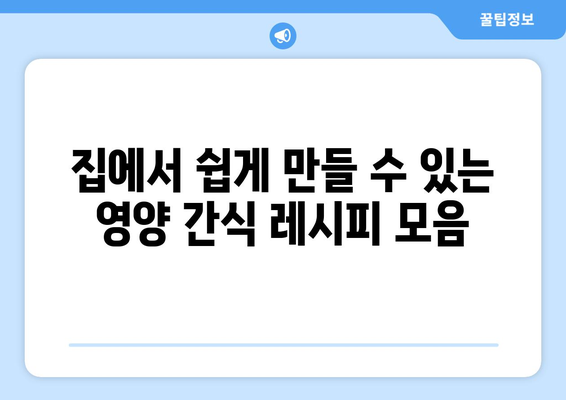 꿀팁정보

집에서 쉽게 만들 수 있는 영양 간식 레시피 모음